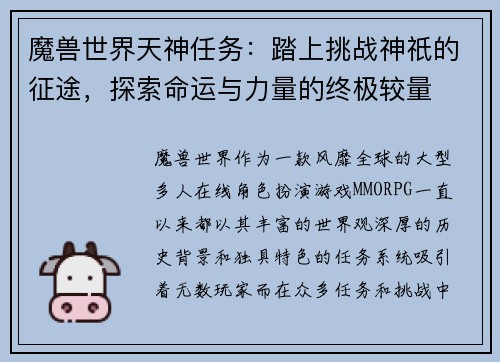 魔兽世界天神任务：踏上挑战神祇的征途，探索命运与力量的终极较量

魔兽世界作为一款风靡全球的大型多人在线角色扮演游戏MMORPG一直以来都以其丰富的世界观深厚的历史背景和独具特色的任务系统吸引着无数玩家而在众多任务和挑战中